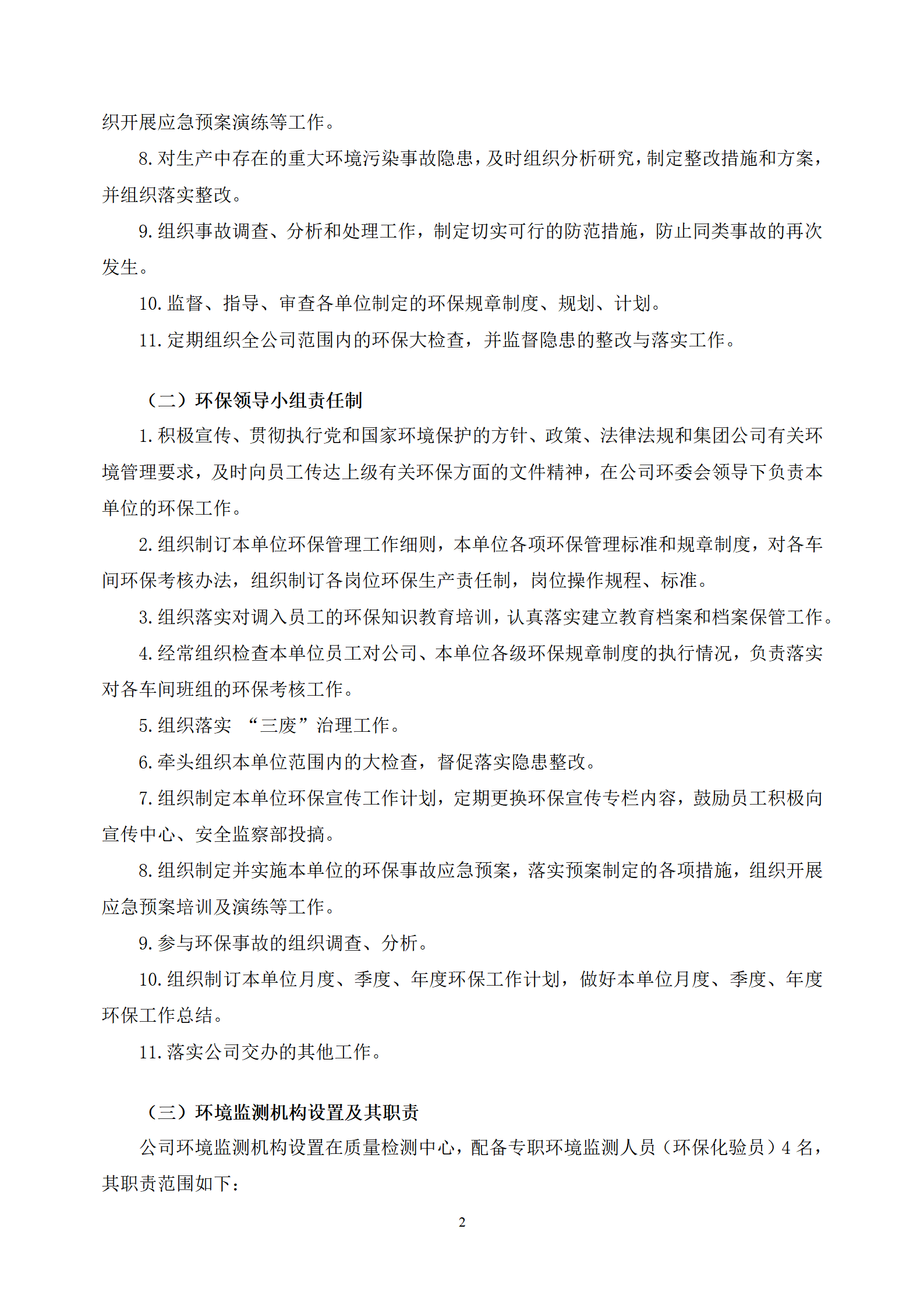 织开展应急预案演练等工作。

8.对生产中存在的重大环境污染事故隐患，及时组织分析研究，制定整改措施和方案，并组织落实整改。

9.组织事故调查、分析和处理工作，制定切实可行的防范措施，防止同类事故的再次发生。

10.监督、指导、审查各单位制定的环保规章制度、规划、计划。

11.定期组织全公司范围内的环保大检查，并监督隐患的整改与落实工作。

（二）环保领导小组责任制

1.积极宣传、贯彻执行党和国家环境保护的方针、政策、法律法规和集团公司有关环境管理要求，及时向员工传达上级有关环保方面的文件精神，在公司环委会领导下负责本单位的环保工作。

2.组织制订本单位环保管理工作细则，本单位各项环保管理标准和规章制度，对各车间环保考核办法，组织制订各岗位环保生产责任制，岗位操作规程、标准。

3.组织落实对调入员工的环保知识教育培训，认真落实建立教育档案和档案保管工作。

4.经常组织检查本单位员工对公司、本单位各级环保规章制度的执行情况，负责落实对各车间班组的环保考核工作。

5.组织落实“三废”治理工作。

6.牵头组织本单位范围内的大检查，督促落实隐患整改。

7.组织制定本单位环保宣传工作计划，定期更换环保宣传专栏内容，鼓励员工积极向宣传中心、安全监察部投搞。

8.组织制定并实施本单位的环保事故应急预案，落实预案制定的各项措施，组织开展应急预案培训及演练等工作。

9.参与环保事故的组织调查、分析。

10.组织制订本单位月度、季度、年度环保工作计划，做好本单位月度、季度、年度环保工作总结。

11.落实公司交办的其他工作。

（三）环境监测机构设置及其职责

公司环境监测机构设置在质量检测中心，配备专职环境监测人员（环保化验员）4名，其职责范围如下：

2